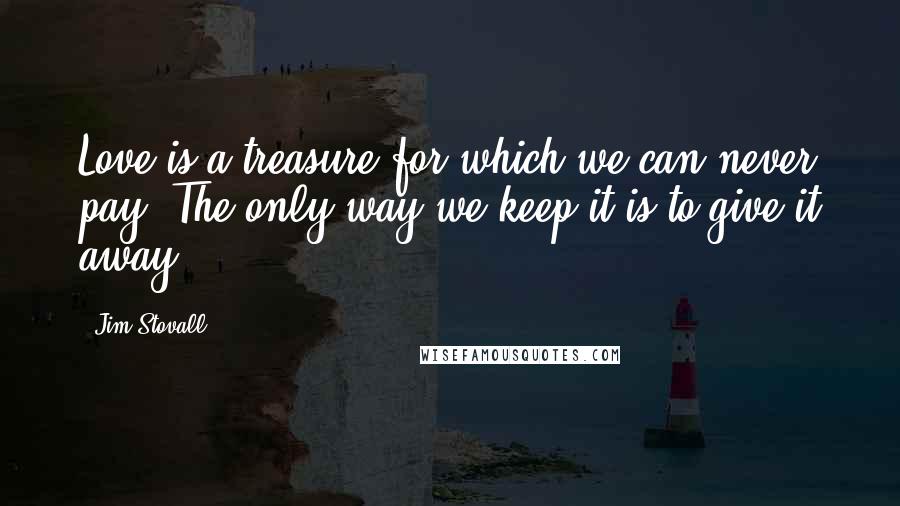 Love is a treasure for which we can never pay. The only way we keep it is to give it away.

Jim Stovall

WISEFAMOUSQUOTES.COM